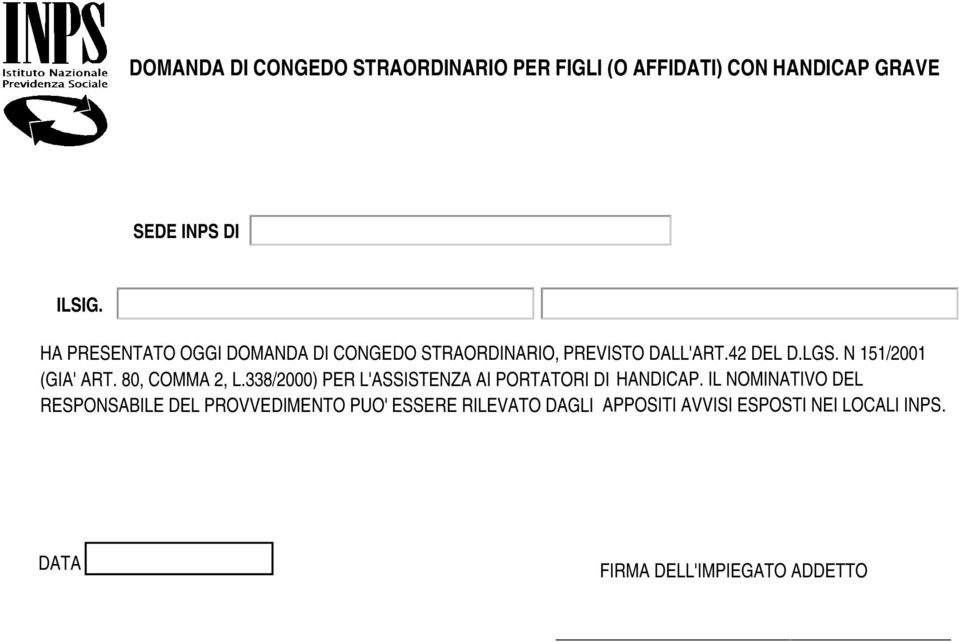 INPS
Istituto Nazionale
Previdenza Sociale

DOMANDA DI CONGEDO STRAORDINARIO PER FIGLI (O AFFIDATI) CON HANDICAP GRAVE

SEDE INPS DI

ILSIG.

HA PRESENTATO OGGI DOMANDA DI CONGEDO STRAORDINARIO, PREVISTO DALL'ART.42 DEL D.LGS. N 151/2001 (GIA' ART. 80, COMMA 2, L.338/2000) PER L'ASSISTENZA AI PORTATORI DI HANDICAP. IL NOMINATIVO DEL RESPONSABILE DEL PROVVEDIMENTO PUO' ESSERE RILEVATO DAGLI APPOSITI AVVISI ESPOSTI NEI LOCALI INPS.

DATA

FIRMA DELL'IMPIEGATO ADDETTO